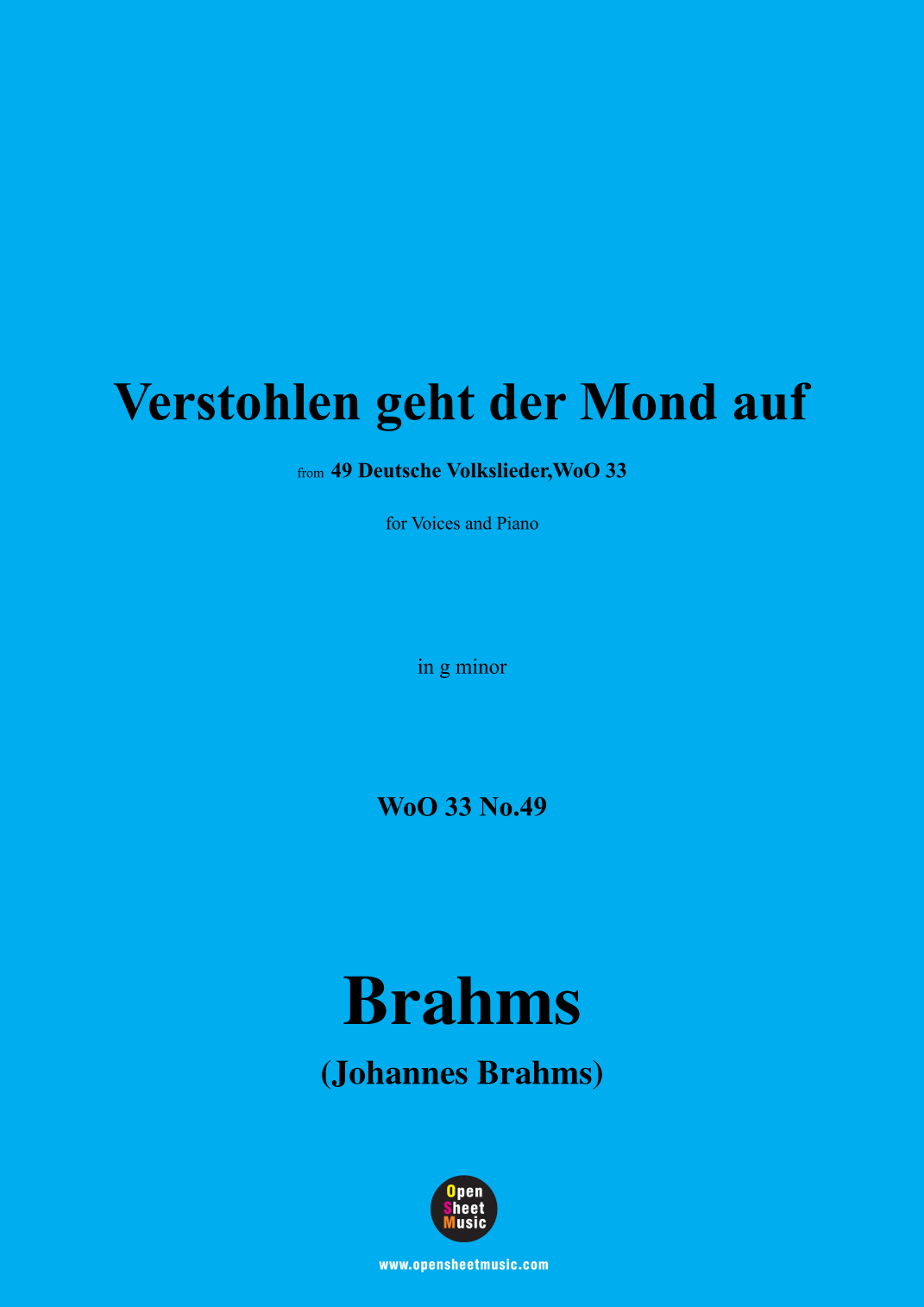 Verstohlen geht der Mond auf

from 49 Deutsche Volkslieder,WoO 33

for Voices and Piano

in g minor

WoO 33 No.49

Brahms

(Johannes Brahms)

Open
Sheet
Music

www.opensheetmusic.com